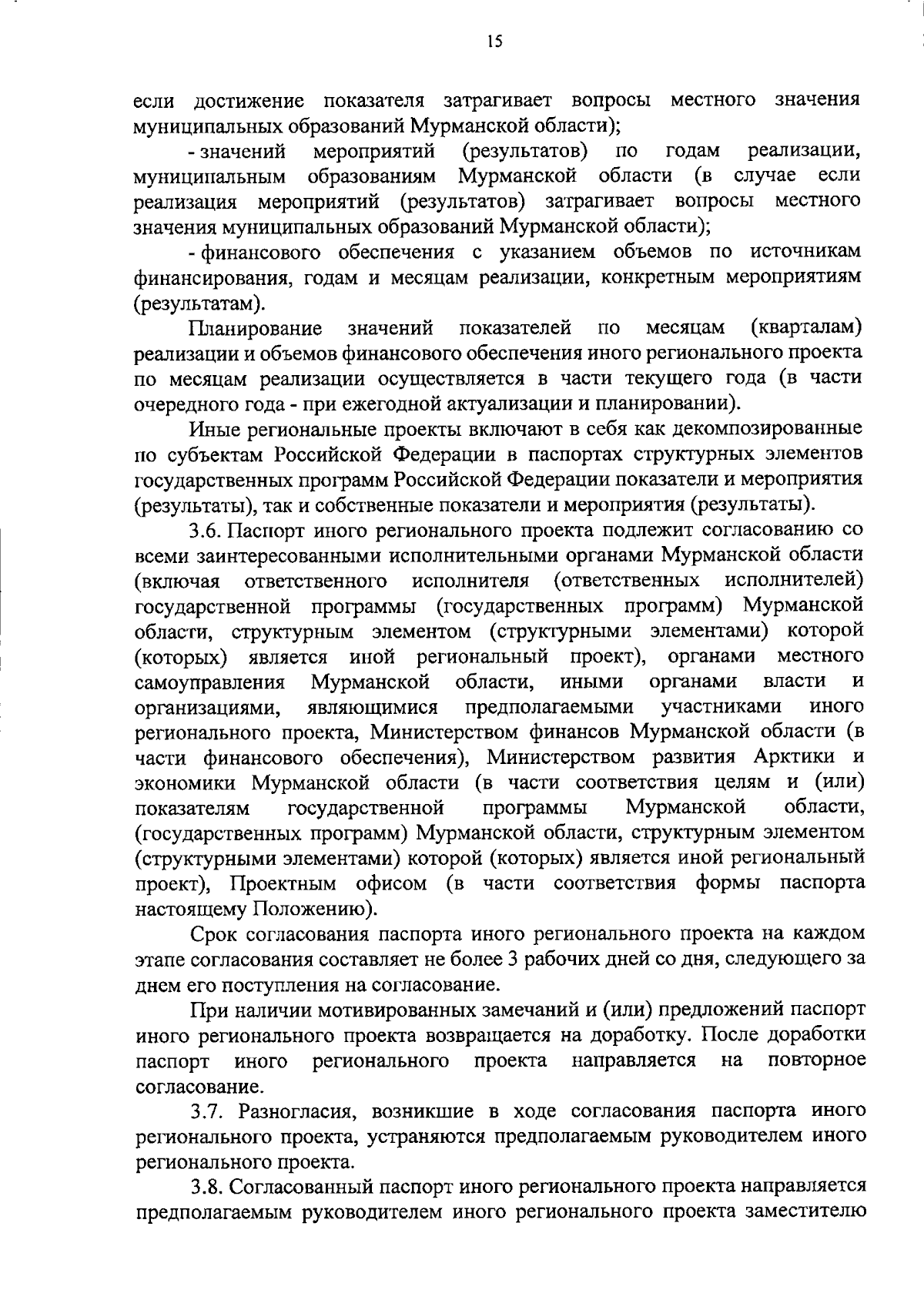 15

если достижение показателя затрагивает вопросы местного значения муниципальных образований Мурманской области);

- значений мероприятий (результатов) по годам реализации, муниципальным образованиям Мурманской области (в случае если реализация мероприятий (результатов) затрагивает вопросы местного значения муниципальных образований Мурманской области);

- финансового обеспечения с указанием объемов по источникам финансирования, годам и месяцам реализации, конкретным мероприятиям (результатам).

Планирование значений показателей по месяцам (кварталам) реализации и объемов финансового обеспечения иного регионального проекта по месяцам реализации осуществляется в части текущего года (в части очередного года - при ежегодной актуализации и планировании).

Иные региональные проекты включают в себя как декомпозированные по субъектам Российской Федерации в паспортах структурных элементов государственных программ Российской Федерации показатели и мероприятия (результаты), так и собственные показатели и мероприятия (результаты).

3.6. Паспорт иного регионального проекта подлежит согласованию со всеми заинтересованными исполнительными органами Мурманской области (включая ответственного исполнителя (ответственных исполнителей) государственной программы (государственных программ) Мурманской области, структурным элементом (структурными элементами) которой (которых) является иной региональный проект), органами местного самоуправления Мурманской области, иными органами власти и организациями, являющимися предполагаемыми участниками иного регионального проекта, Министерством финансов Мурманской области (в части финансового обеспечения), Министерством развития Арктики и экономики Мурманской области (в части соответствия целям и (или) показателям государственной программы Мурманской области, (государственных программ) Мурманской области, структурным элементом (структурными элементами) которой (которых) является иной региональный проект), Проектным офисом (в части соответствия формы паспорта настоящему Положению).

Срок согласования паспорта иного регионального проекта на каждом этапе согласования составляет не более 3 рабочих дней со дня, следующего за днем его поступления на согласование.

При наличии мотивированных замечаний и (или) предложений паспорт иного регионального проекта возвращается на доработку. После доработки паспорт иного регионального проекта направляется на повторное согласование.

3.7. Разногласия, возникшие в ходе согласования паспорта иного регионального проекта, устраняются предполагаемым руководителем иного регионального проекта.

3.8. Согласованный паспорт иного регионального проекта направляется предполагаемым руководителем иного регионального проекта заместителю